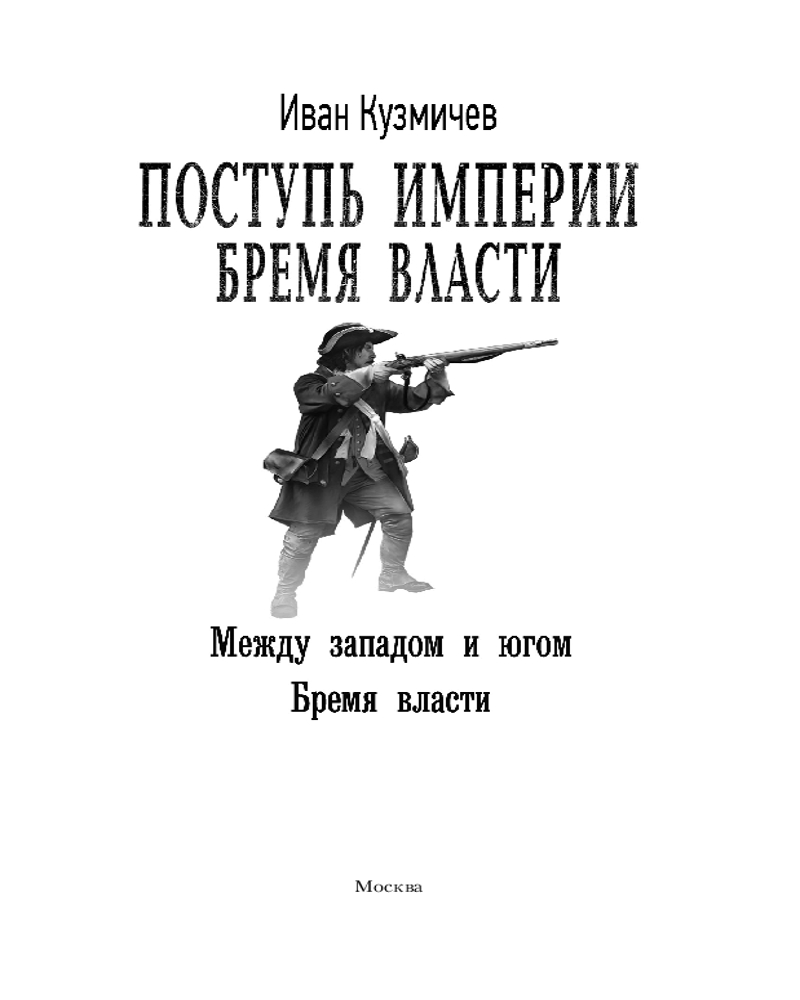 Иван Кузмичев

ПОСТУПЬ ИМПЕРИИ
БРЕМЯ ВЛАСТИ

Между западом и югом
Бремя власти

Москва